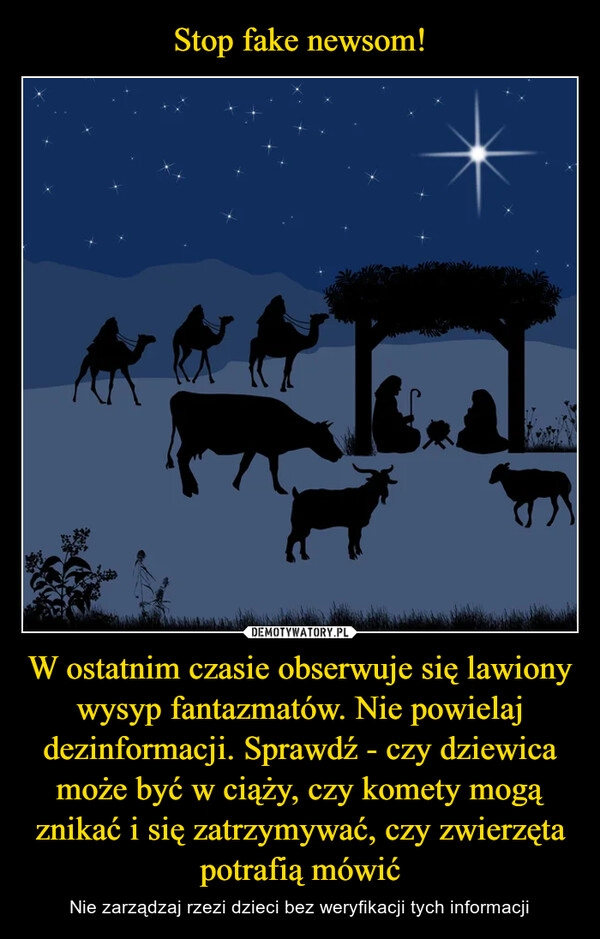 Stop fake newsom!

DEMOTYWATORY.PL

W ostatnim czasie obserwuje się lawiony wysyp fantazmatów. Nie powielaj dezinformacji. Sprawdź - czy dziewica może być w ciąży, czy komety mogą znikać i się zatrzymywać, czy zwierzęta potrafią mówić

Nie zarządzaj rzezi dzieci bez weryfikacji tych informacji